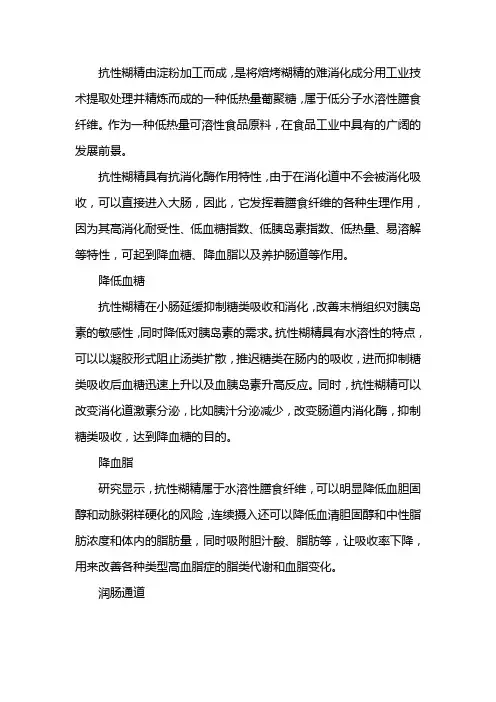 抗性糊精由淀粉加工而成，是将焙烤糊精的难消化成分用工业技术提取处理并精炼而成的一种低热量葡聚糖，属于低分子水溶性膳食纤维。作为一种低热量可溶性食品原料，在食品工业中具有的广阔的发展前景。

抗性糊精具有抗消化酶作用特性，由于在消化道中不会被消化吸收，可以直接进入大肠，因此，它发挥着膳食纤维的各种生理作用，因为其高消化耐受性、低血糖指数、低胰岛素指数、低热量、易溶解等特性，可起到降血糖、降血脂以及养护肠道等作用。

降低血糖

抗性糊精在小肠延缓抑制糖类吸收和消化，改善末梢组织对胰岛素的敏感性，同时降低对胰岛素的需求。抗性糊精具有水溶性的特点，可以以凝胶形式阻止汤类扩散，推迟糖类在肠内的吸收，进而抑制糖类吸收后血糖迅速上升以及血胰岛素升高反应。同时，抗性糊精可以改变消化道激素分泌，比如胰汁分泌减少，改变肠道内消化酶，抑制糖类吸收，达到降血糖的目的。

降血脂

研究显示，抗性糊精属于水溶性膳食纤维，可以明显降低血胆固醇和动脉粥样硬化的风险，连续摄入还可以降低血清胆固醇和中性脂肪浓度和体内的脂肪量，同时吸附胆汁酸、脂肪等，让吸收率下降，用来改善各种类型高血脂症的脂类代谢和血脂变化。

润肠通道